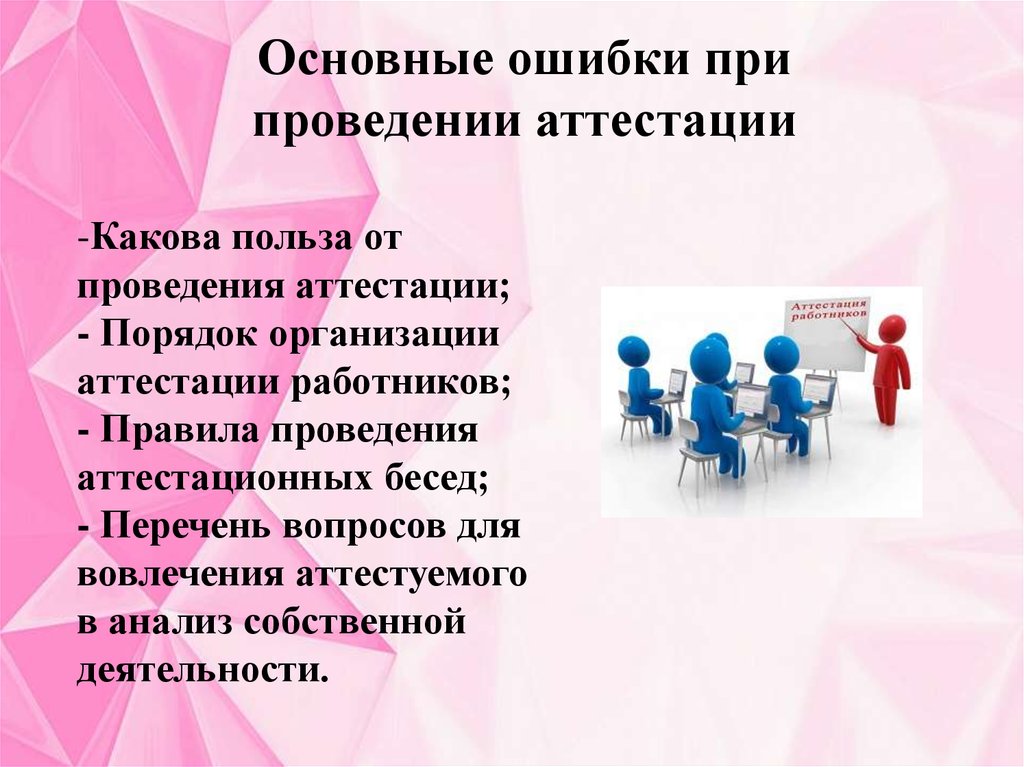 Основные ошибки при проведении аттестации

-Какова польза от проведения аттестации;
- Порядок организации аттестации работников;
- Правила проведения аттестационных бесед;
- Перечень вопросов для вовлечения аттестуемого в анализ собственной деятельности.

Аттестация работников